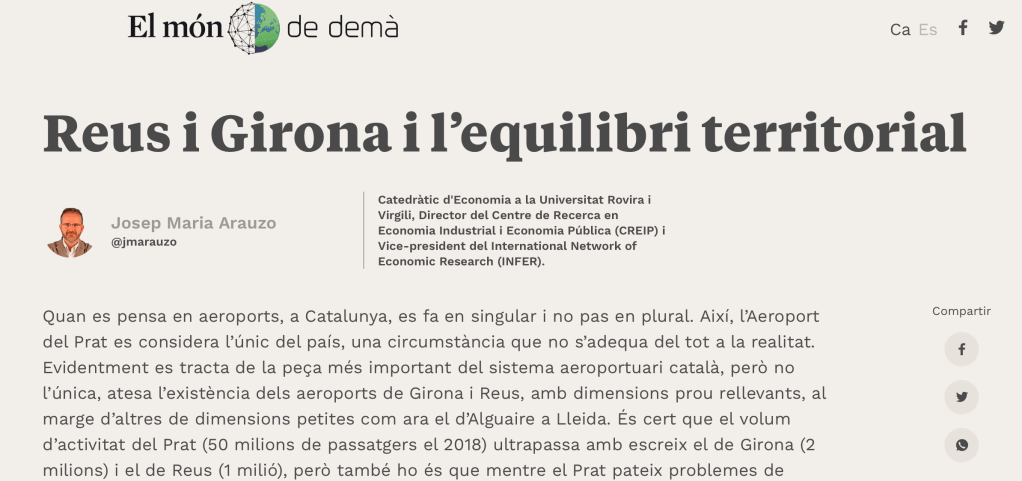 El món de demà

Ca Es

Reus i Girona i l'equilibri territorial

Josep Maria Arauzo
@jmarauzo

Catedràtic d'Economia a la Universitat Rovira i Virgili, Director del Centre de Recerca en Economia Industrial i Economia Pública (CREIP) i Vice-president del International Network of Economic Research (INFER).

Quan es pensa en aeroports, a Catalunya, es fa en singular i no pas en plural. Així, l'Aeroport del Prat es considera l'únic del país, una circumstància que no s'adequa del tot a la realitat. Evidentment es tracta de la peça més important del sistema aeroportuari català, però no l'única, atesa l'existència dels aeroports de Girona i Reus, amb dimensions prou rellevants, al marge d'altres de dimensions petites com ara el d'Alguaire a Lleida. És cert que el volum d'activitat del Prat (50 milions de passatgers el 2018) ultrapassa amb escreix el de Girona (2 milions) i el de Reus (1 milió), però també ho és que mentre el Prat pateix problemes de

Compartir